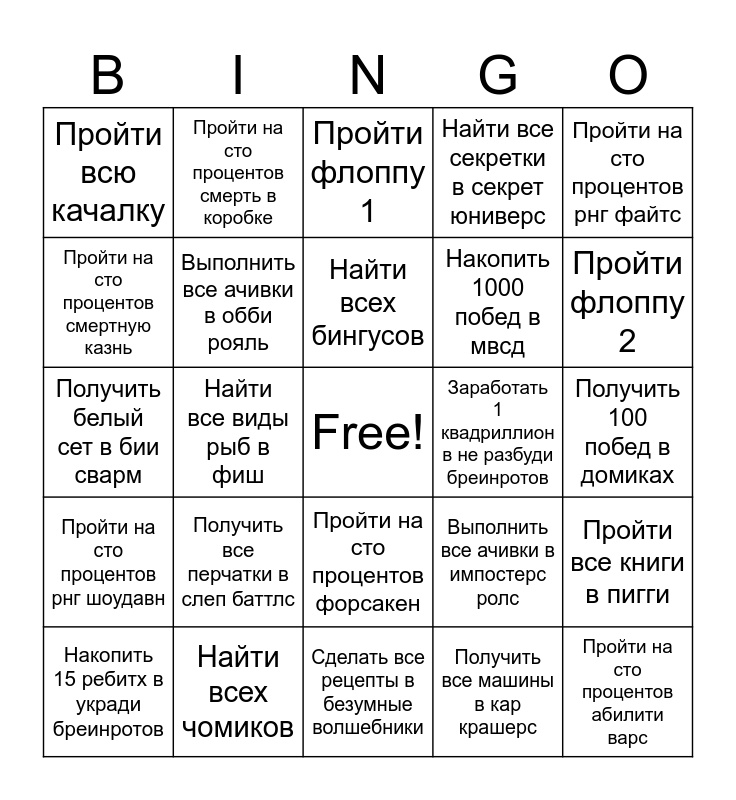 | B | I | N | G | O |
|---|---|---|---|---|
| Пройти всю качалку | Пройти на сто процентов смерть в коробке | Пройти флоппу 1 | Найти все секретки в секрет юниверс | Пройти на сто процентов рнг файтс |
| Пройти на сто процентов смертную казнь | Выполнить все ачивки в обби рояль | Найти всех бингусов | Накопить 1000 побед в мвсд | Пройти флоппу 2 |
| Получить белый сет в бии сварм | Найти все виды рыб в фиш | Free! | Заработать 1 квадриллион в не разбуди бреинротов | Получить 100 побед в домиках |
| Пройти на сто процентов рнг шоудавн | Получить все перчатки в слеп баттлс | Пройти на сто процентов форсакен | Выполнить все ачивки в импостерс ролс | Пройти все книги в пигги |
| Накопить 15 ребитх в укради бреинротов | Найти всех чомиков | Сделать все рецепты в безумные волшебники | Получить все машины в кар крашерс | Пройти на сто процентов абилити варс |